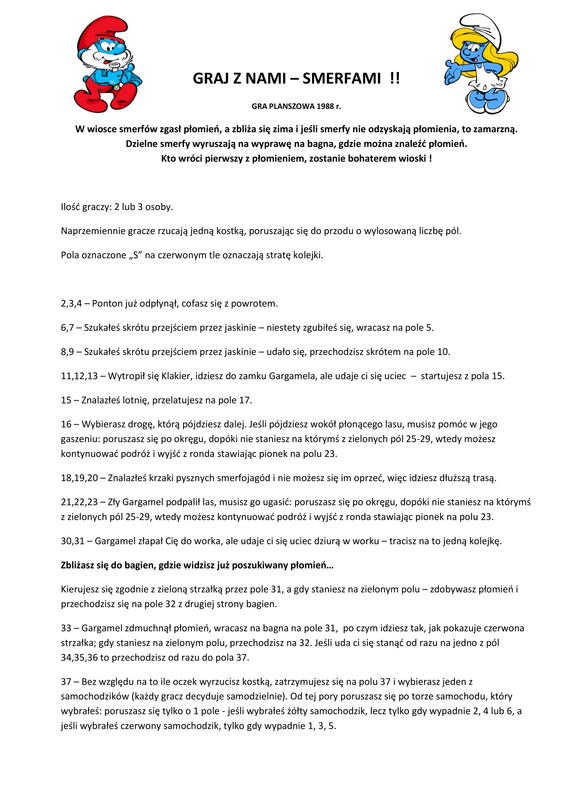 GRAJ Z NAMI – SMERFAMI !!

GRA PLANSZOWA 1988 r.

W wiosce smerfów zgasł płomień, a zbliża się zima i jeśli smerfy nie odzyskają płomienia, to zamarzną. Dzielne smerfy wyruszają na wyprawę na bagna, gdzie można znaleźć płomień. Kto wróci pierwszy z płomieniem, zostanie bohaterem wioski !

Ilość graczy: 2 lub 3 osoby.

Naprzemiennie gracze rzucają jedną kostką, poruszając się do przodu o wylosowaną liczbę pól.

Pola oznaczone „S" na czerwonym tle oznaczają stratę kolejki.

2,3,4 – Ponton już odpłynął, cofasz się z powrotem.

6,7 – Szukałeś skrótu przejściem przez jaskinie – niestety zgubiłeś się, wracasz na pole 5.

8,9 – Szukałeś skrótu przejściem przez jaskinie – udało się, przechodzisz skrótem na pole 10.

11,12,13 – Wytropił się Klakier, idziesz do zamku Gargamela, ale udaje ci się uciec – startujesz z pola 15.

15 – Znalazłeś lotnię, przelatujesz na pole 17.

16 – Wybierasz drogę, którą pójdziesz dalej. Jeśli pójdziesz wokół płonącego lasu, musisz pomóc w jego gaszeniu: poruszasz się po okręgu, dopóki nie staniesz na którymś z zielonych pól 25-29, wtedy możesz kontynuować podróż i wyjść z ronda stawiając pionek na polu 23.

18,19,20 – Znalazłeś krzaki pysznych smerfojagód i nie możesz się im oprzeć, więc idziesz dłuższą trasą.

21,22,23 – Zły Gargamel podpalił las, musisz go ugasić: poruszasz się po okręgu, dopóki nie staniesz na którymś z zielonych pól 25-29, wtedy możesz kontynuować podróż i wyjść z ronda stawiając pionek na polu 23.

30,31 – Gargamel złapał Cię do worka, ale udaje ci się uciec dziurą w worku – tracisz na to jedną kolejkę.

Zbliżasz się do bagien, gdzie widzisz już poszukiwany płomień…

Kierujesz się zgodnie z zieloną strzałką przez pole 31, a gdy staniesz na zielonym polu – zdobywasz płomień i przechodzisz się na pole 32 z drugiej strony bagien.

33 – Gargamel zdmuchnął płomień, wracasz na bagna na pole 31, po czym idziesz tak, jak pokazuje czerwona strzałka; gdy staniesz na zielonym polu, przechodzisz na 32. Jeśli uda ci się stanąć od razu na jedno z pól 34,35,36 to przechodzisz od razu do pola 37.

37 – Bez względu na to ile oczek wyrzucisz kostką, zatrzymujesz się na polu 37 i wybierasz jeden z samochodzików (każdy gracz decyduje samodzielnie). Od tej pory poruszasz się po torze samochodu, który wybrałeś: poruszasz się tylko o 1 pole - jeśli wybrałeś żółty samochodzik, lecz tylko gdy wypadnie 2, 4 lub 6, a jeśli wybrałeś czerwony samochodzik, tylko gdy wypadnie 1, 3, 5.